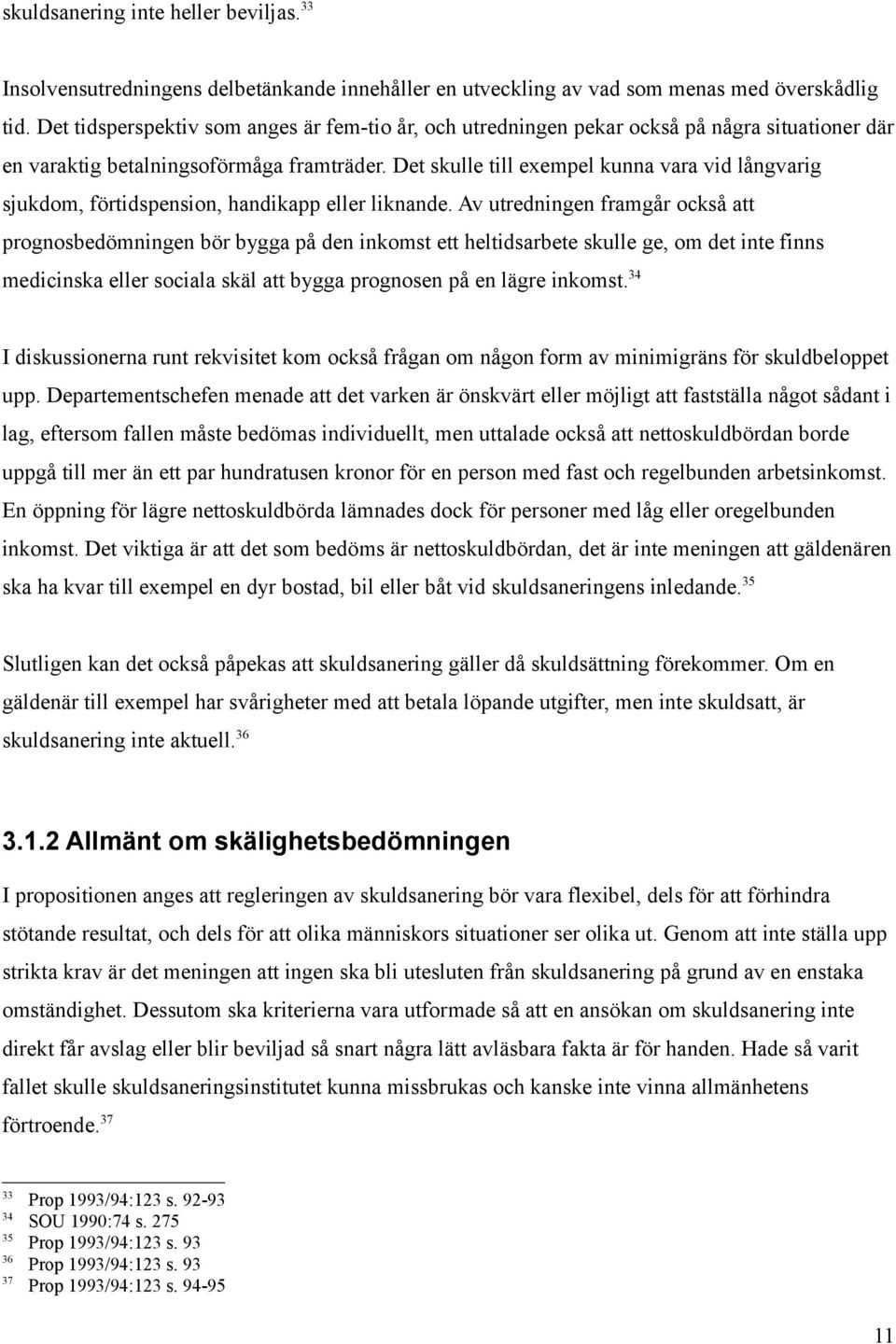 skuldsanering inte heller beviljas.$^{33}$

Insolvensutredningens delbetänkande innehåller en utveckling av vad som menas med överskådlig tid. Det tidsperspektiv som anges är fem-tio år, och utredningen pekar också på några situationer där en varaktig betalningsoförmåga framträder. Det skulle till exempel kunna vara vid långvarig sjukdom, förtidspension, handikapp eller liknande. Av utredningen framgår också att prognosbedömningen bör bygga på den inkomst ett heltidsarbete skulle ge, om det inte finns medicinska eller sociala skäl att bygga prognosen på en lägre inkomst.$^{34}$

I diskussionerna runt rekvisitet kom också frågan om någon form av minimigräns för skuldbeloppet upp. Departementschefen menade att det varken är önskvärt eller möjligt att fastställa något sådant i lag, eftersom fallen måste bedömas individuellt, men uttalade också att nettoskuldbördan borde uppgå till mer än ett par hundratusen kronor för en person med fast och regelbunden arbetsinkomst. En öppning för lägre nettoskuldbörda lämnades dock för personer med låg eller oregelbunden inkomst. Det viktiga är att det som bedöms är nettoskuldbördan, det är inte meningen att gäldenären ska ha kvar till exempel en dyr bostad, bil eller båt vid skuldsaneringens inledande.$^{35}$

Slutligen kan det också påpekas att skuldsanering gäller då skuldsättning förekommer. Om en gäldenär till exempel har svårigheter med att betala löpande utgifter, men inte skuldsatt, är skuldsanering inte aktuell.$^{36}$

3.1.2 Allmänt om skälighetsbedömningen

I propositionen anges att regleringen av skuldsanering bör vara flexibel, dels för att förhindra stötande resultat, och dels för att olika människors situationer ser olika ut. Genom att inte ställa upp strikta krav är det meningen att ingen ska bli utesluten från skuldsanering på grund av en enstaka omständighet. Dessutom ska kriterierna vara utformade så att en ansökan om skuldsanering inte direkt får avslag eller blir beviljad så snart några lätt avläsbara fakta är för handen. Hade så varit fallet skulle skuldsaneringsinstitutet kunna missbrukas och kanske inte vinna allmänhetens förtroende.$^{37}$

$^{33}$ Prop 1993/94:123 s. 92-93
$^{34}$ SOU 1990:74 s. 275
$^{35}$ Prop 1993/94:123 s. 93
$^{36}$ Prop 1993/94:123 s. 93
$^{37}$ Prop 1993/94:123 s. 94-95

11